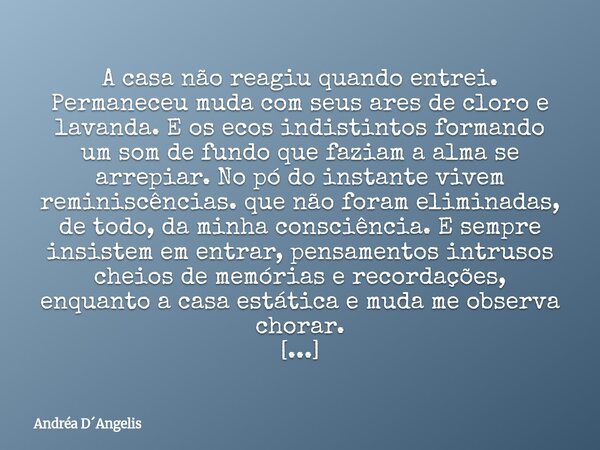 A casa não reagiu quando entrei. Permaneceu muda com seus ares de cloro e lavanda. E os ecos indistintos formando um som de fundo que faziam a alma se arrepiar. No pó do instante vivem reminiscências. que não foram eliminadas, de todo, da minha consciência. E sempre insistem em entrar, pensamentos intrusos cheios de memórias e recordações, enquanto a casa estática e muda me observa chorar.
[...]

Andréa D´Angelis